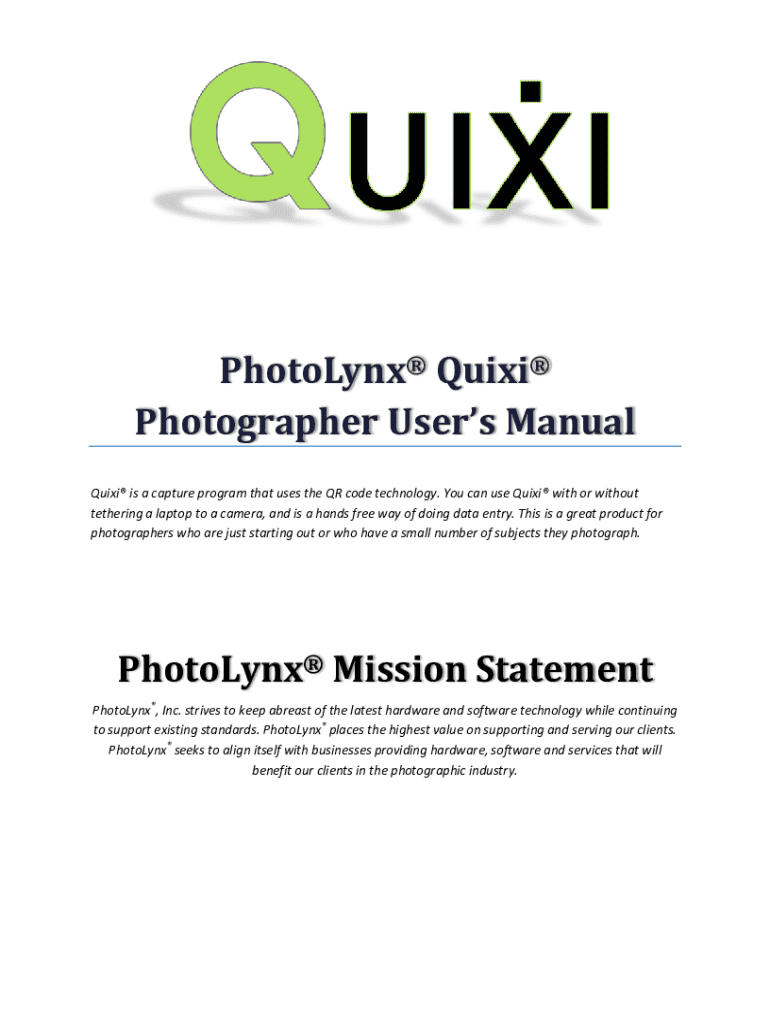 QUIXI

PhotoLynx® Quixi®
Photographer User's Manual

Quixi® is a capture program that uses the QR code technology. You can use Quixi® with or without tethering a laptop to a camera, and is a hands free way of doing data entry. This is a great product for photographers who are just starting out or who have a small number of subjects they photograph.

PhotoLynx® Mission Statement

PhotoLynx®, Inc. strives to keep abreast of the latest hardware and software technology while continuing to support existing standards. PhotoLynx® places the highest value on supporting and serving our clients. PhotoLynx® seeks to align itself with businesses providing hardware, software and services that will benefit our clients in the photographic industry.